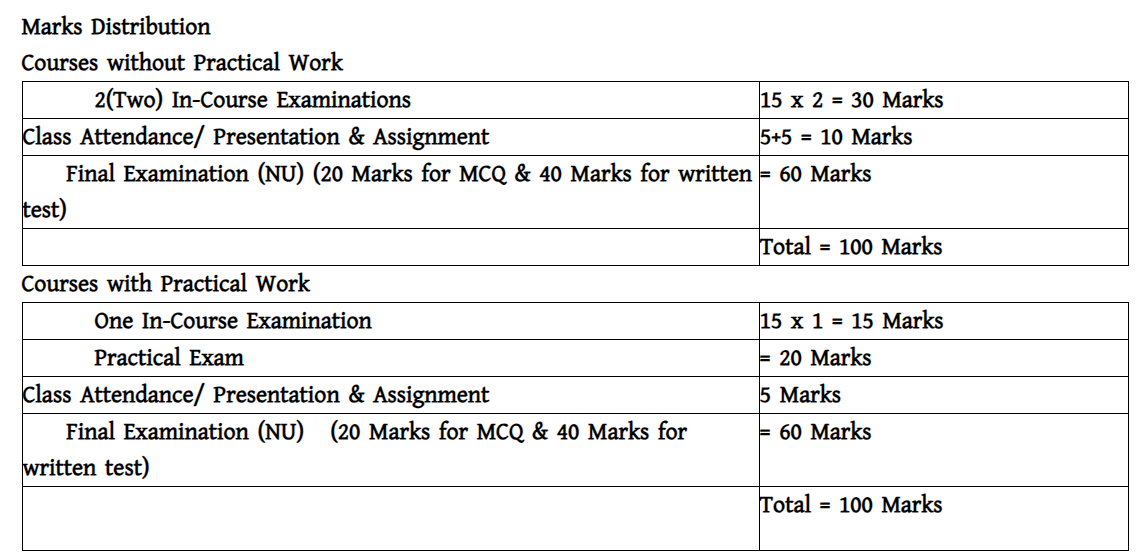 Marks Distribution

Courses without Practical Work

| 2(Two) In-Course Examinations | 15 x 2 = 30 Marks |
|---|---|
| Class Attendance/ Presentation & Assignment | 5+5 = 10 Marks |
| Final Examination (NU) (20 Marks for MCQ & 40 Marks for written test) | = 60 Marks |
|  | Total = 100 Marks |

Courses with Practical Work

| One In-Course Examination | 15 x 1 = 15 Marks |
|---|---|
| Practical Exam | = 20 Marks |
| Class Attendance/ Presentation & Assignment | 5 Marks |
| Final Examination (NU) (20 Marks for MCQ & 40 Marks for written test) | = 60 Marks |
|  | Total = 100 Marks |